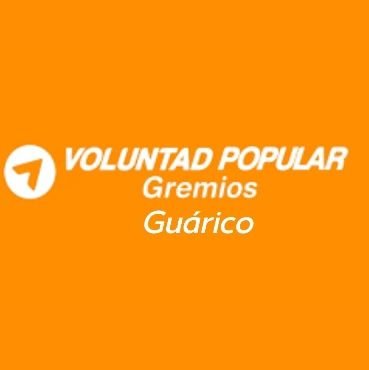 VOLUNTAD POPULAR
Gremios
Guárico